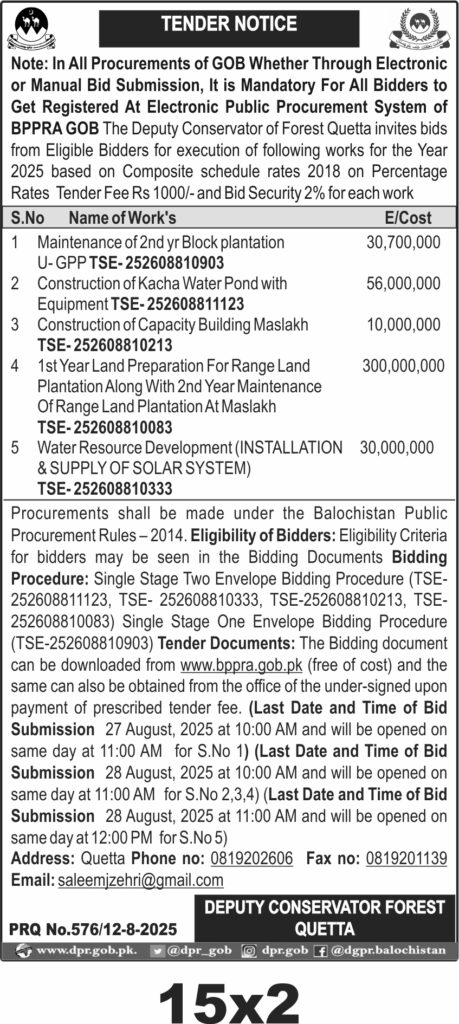 TENDER NOTICE

Note: In All Procurements of GOB Whether Through Electronic or Manual Bid Submission, It is Mandatory For All Bidders to Get Registered At Electronic Public Procurement System of BPPRA GOB The Deputy Conservator of Forest Quetta invites bids from Eligible Bidders for execution of following works for the Year 2025 based on Composite schedule rates 2018 on Percentage Rates Tender Fee Rs 1000/- and Bid Security 2% for each work

| S.No | Name of Work's | E/Cost |
|---|---|---|
| 1 | Maintenance of 2nd yr Block plantation U- GPP TSE- 252608810903 | 30,700,000 |
| 2 | Construction of Kacha Water Pond with Equipment TSE- 252608811123 | 56,000,000 |
| 3 | Construction of Capacity Building Maslakh TSE- 252608810213 | 10,000,000 |
| 4 | 1st Year Land Preparation For Range Land Plantation Along With 2nd Year Maintenance Of Range Land Plantation At Maslakh TSE- 252608810083 | 300,000,000 |
| 5 | Water Resource Development (INSTALLATION & SUPPLY OF SOLAR SYSTEM) TSE- 252608810333 | 30,000,000 |

Procurements shall be made under the Balochistan Public Procurement Rules – 2014. Eligibility of Bidders: Eligibility Criteria for bidders may be seen in the Bidding Documents Bidding Procedure: Single Stage Two Envelope Bidding Procedure (TSE-252608811123, TSE- 252608810333, TSE-252608810213, TSE-252608810083) Single Stage One Envelope Bidding Procedure (TSE-252608810903) Tender Documents: The Bidding document can be downloaded from www.bppra.gob.pk (free of cost) and the same can also be obtained from the office of the under-signed upon payment of prescribed tender fee. (Last Date and Time of Bid Submission 27 August, 2025 at 10:00 AM and will be opened on same day at 11:00 AM for S.No 1) (Last Date and Time of Bid Submission 28 August, 2025 at 10:00 AM and will be opened on same day at 11:00 AM for S.No 2,3,4) (Last Date and Time of Bid Submission 28 August, 2025 at 11:00 AM and will be opened on same day at 12:00 PM for S.No 5)
Address: Quetta Phone no: 0819202606 Fax no: 0819201139
Email: saleemjzehri@gmail.com

PRQ No.576/12-8-2025

DEPUTY CONSERVATOR FOREST QUETTA

www.dpr.gob.pk. @dpr_gob dpr.gob @dgpr.balochistan

15x2